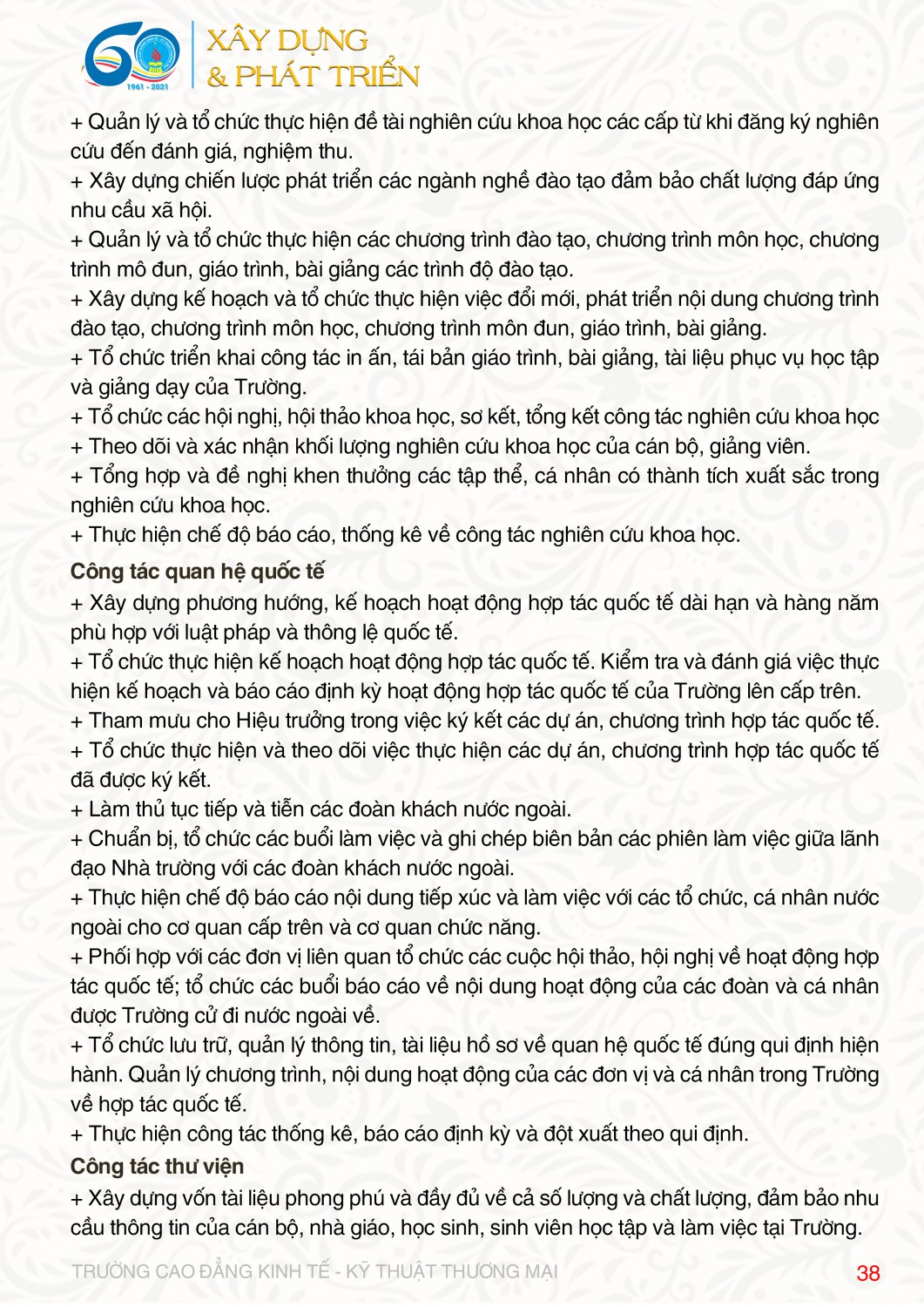 60
1961 - 2021
XÂY DỰNG
& PHÁT TRIỂN

+ Quản lý và tổ chức thực hiện đề tài nghiên cứu khoa học các cấp từ khi đăng ký nghiên cứu đến đánh giá, nghiệm thu.
+ Xây dựng chiến lược phát triển các ngành nghề đào tạo đảm bảo chất lượng đáp ứng nhu cầu xã hội.
+ Quản lý và tổ chức thực hiện các chương trình đào tạo, chương trình môn học, chương trình mô đun, giáo trình, bài giảng các trình độ đào tạo.
+ Xây dựng kế hoạch và tổ chức thực hiện việc đổi mới, phát triển nội dung chương trình đào tạo, chương trình môn học, chương trình môn đun, giáo trình, bài giảng.
+ Tổ chức triển khai công tác in ấn, tái bản giáo trình, bài giảng, tài liệu phục vụ học tập và giảng dạy của Trường.
+ Tổ chức các hội nghị, hội thảo khoa học, sơ kết, tổng kết công tác nghiên cứu khoa học
+ Theo dõi và xác nhận khối lượng nghiên cứu khoa học của cán bộ, giảng viên.
+ Tổng hợp và đề nghị khen thưởng các tập thể, cá nhân có thành tích xuất sắc trong nghiên cứu khoa học.
+ Thực hiện chế độ báo cáo, thống kê về công tác nghiên cứu khoa học.

Công tác quan hệ quốc tế
+ Xây dựng phương hướng, kế hoạch hoạt động hợp tác quốc tế dài hạn và hàng năm phù hợp với luật pháp và thông lệ quốc tế.
+ Tổ chức thực hiện kế hoạch hoạt động hợp tác quốc tế. Kiểm tra và đánh giá việc thực hiện kế hoạch và báo cáo định kỳ hoạt động hợp tác quốc tế của Trường lên cấp trên.
+ Tham mưu cho Hiệu trưởng trong việc ký kết các dự án, chương trình hợp tác quốc tế.
+ Tổ chức thực hiện và theo dõi việc thực hiện các dự án, chương trình hợp tác quốc tế đã được ký kết.
+ Làm thủ tục tiếp và tiễn các đoàn khách nước ngoài.
+ Chuẩn bị, tổ chức các buổi làm việc và ghi chép biên bản các phiên làm việc giữa lãnh đạo Nhà trường với các đoàn khách nước ngoài.
+ Thực hiện chế độ báo cáo nội dung tiếp xúc và làm việc với các tổ chức, cá nhân nước ngoài cho cơ quan cấp trên và cơ quan chức năng.
+ Phối hợp với các đơn vị liên quan tổ chức các cuộc hội thảo, hội nghị về hoạt động hợp tác quốc tế; tổ chức các buổi báo cáo về nội dung hoạt động của các đoàn và cá nhân được Trường cử đi nước ngoài về.
+ Tổ chức lưu trữ, quản lý thông tin, tài liệu hồ sơ về quan hệ quốc tế đúng qui định hiện hành. Quản lý chương trình, nội dung hoạt động của các đơn vị và cá nhân trong Trường về hợp tác quốc tế.
+ Thực hiện công tác thống kê, báo cáo định kỳ và đột xuất theo qui định.

Công tác thư viện
+ Xây dựng vốn tài liệu phong phú và đầy đủ về cả số lượng và chất lượng, đảm bảo nhu cầu thông tin của cán bộ, nhà giáo, học sinh, sinh viên học tập và làm việc tại Trường.

TRƯỜNG CAO ĐẲNG KINH TẾ - KỸ THUẬT THƯƠNG MẠI 38